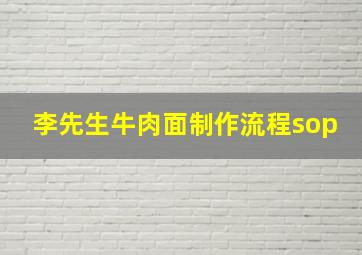 李先生牛肉面制作流程sop